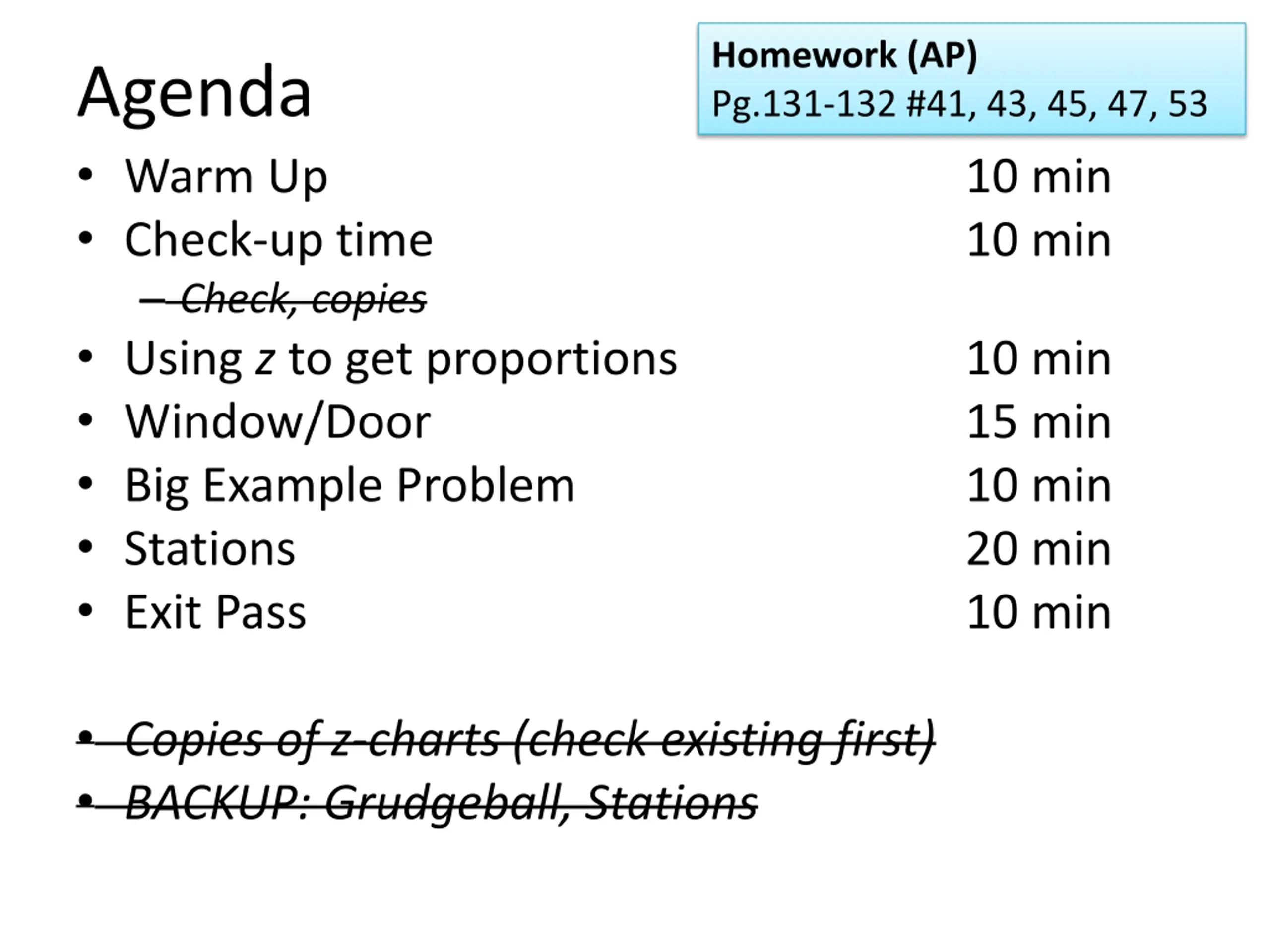 Agenda

Homework (AP)
Pg.131-132 #41, 43, 45, 47, 53

• Warm Up 10 min
• Check-up time 10 min
- Check, copies
• Using z to get proportions 10 min
• Window/Door 15 min
• Big Example Problem 10 min
• Stations 20 min
• Exit Pass 10 min

• Copies of z-charts (check existing first)
• BACKUP: Grudgeball, Stations